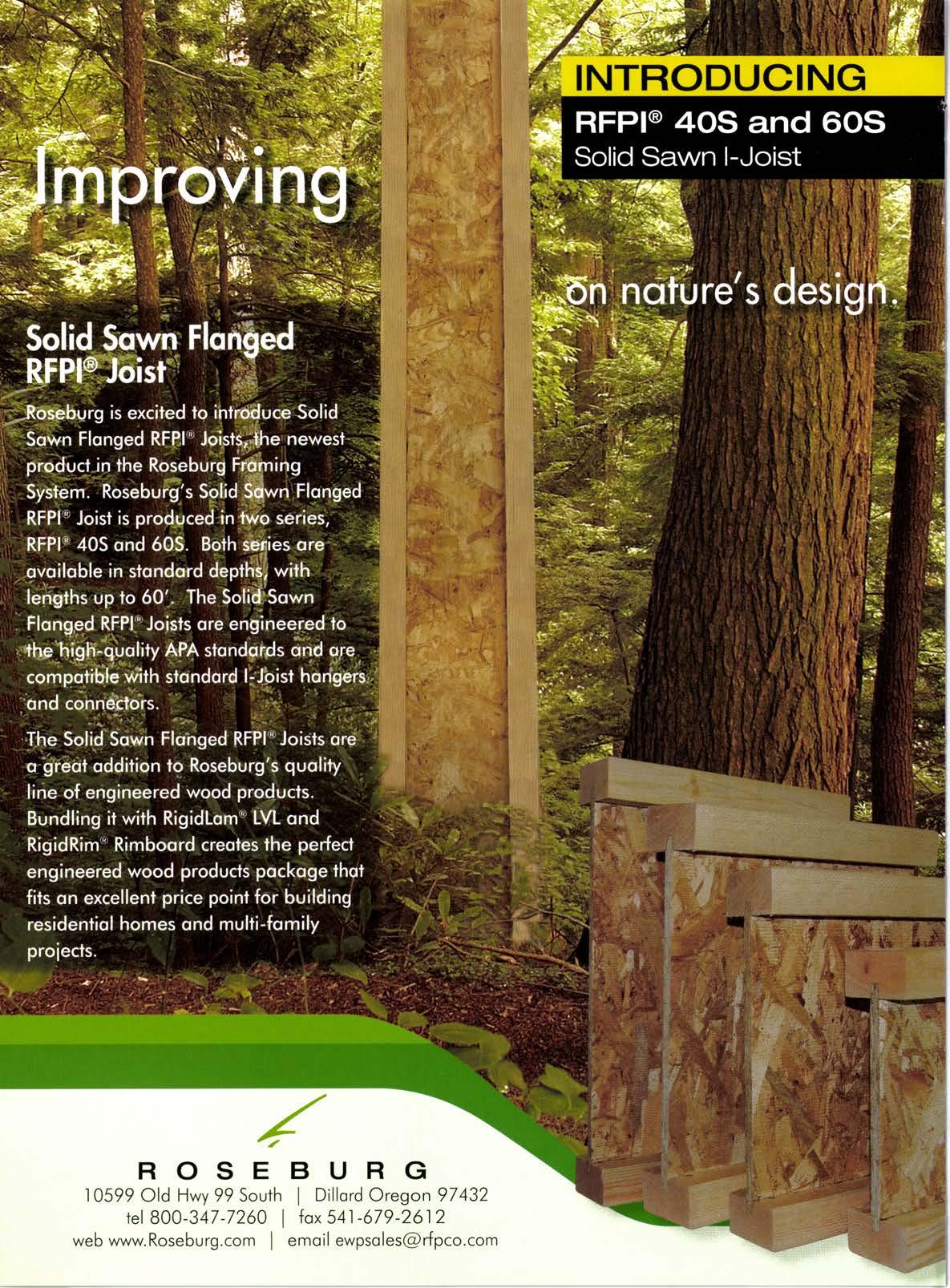 INTRODUCING
RFPI® 40S and 60S
Solid Sawn I-Joist

Improving

on nature's design.

Solid Sawn Flanged RFPI® Joist

Roseburg is excited to introduce Solid Sawn Flanged RFPI® Joists, the newest product in the Roseburg Framing System. Roseburg's Solid Sawn Flanged RFPI® Joist is produced in two series, RFPI® 40S and 60S. Both series are available in standard depths, with lengths up to 60'. The Solid Sawn Flanged RFPI® Joists are engineered to the high-quality APA standards and are compatible with standard I-Joist hangers and connectors.

The Solid Sawn Flanged RFPI® Joists are a great addition to Roseburg's quality line of engineered wood products. Bundling it with RigidLam® LVL and RigidRim® Rimboard creates the perfect engineered wood products package that fits an excellent price point for building residential homes and multi-family projects.

ROSEBURG
10599 Old Hwy 99 South | Dillard Oregon 97432
tel 800-347-7260 | fax 541-679-2612
web www.Roseburg.com | email ewpsales@rfpco.com